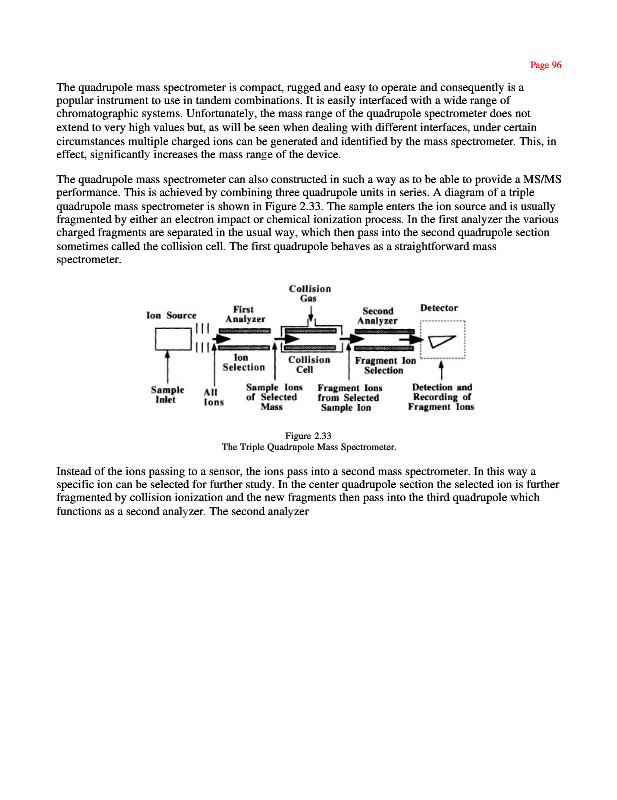 Page 96

The quadrupole mass spectrometer is compact, rugged and easy to operate and consequently is a popular instrument to use in tandem combinations. It is easily interfaced with a wide range of chromatographic systems. Unfortunately, the mass range of the quadrupole spectrometer does not extend to very high values but, as will be seen when dealing with different interfaces, under certain circumstances multiple charged ions can be generated and identified by the mass spectrometer. This, in effect, significantly increases the mass range of the device.

The quadrupole mass spectrometer can also constructed in such a way as to be able to provide a MS/MS performance. This is achieved by combining three quadrupole units in series. A diagram of a triple quadrupole mass spectrometer is shown in Figure 2.33. The sample enters the ion source and is usually fragmented by either an electron impact or chemical ionization process. In the first analyzer the various charged fragments are separated in the usual way, which then pass into the second quadrupole section sometimes called the collision cell. The first quadrupole behaves as a straightforward mass spectrometer.

Collision Gas
Ion Source
First Analyzer
Second Analyzer
Detector
Ion Selection
Collision Cell
Fragment Ion Selection
Sample Inlet
All Ions
Sample Ions of Selected Mass
Fragment Ions from Selected Sample Ion
Detection and Recording of Fragment Ions

Figure 2.33
The Triple Quadrupole Mass Spectrometer.

Instead of the ions passing to a sensor, the ions pass into a second mass spectrometer. In this way a specific ion can be selected for further study. In the center quadrupole section the selected ion is further fragmented by collision ionization and the new fragments then pass into the third quadrupole which functions as a second analyzer. The second analyzer